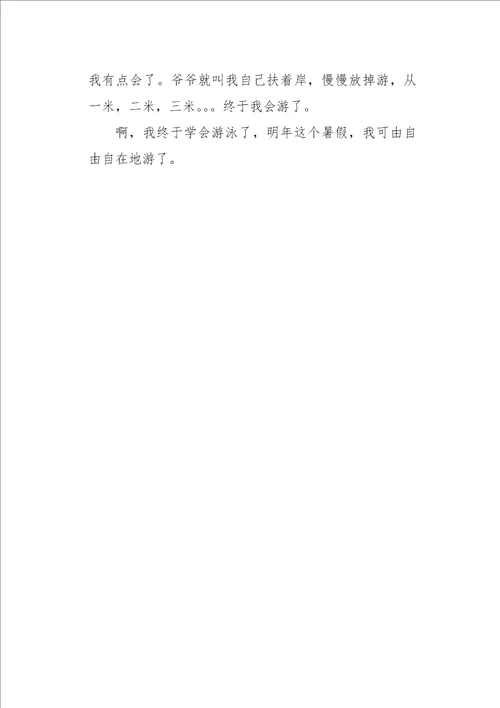 我有点会了。爷爷就叫我自己扶着岸，慢慢放掉游，从一米，二米，三米。。。终于我会游了。

啊，我终于学会游泳了，明年这个暑假，我可由自由自在地游了。